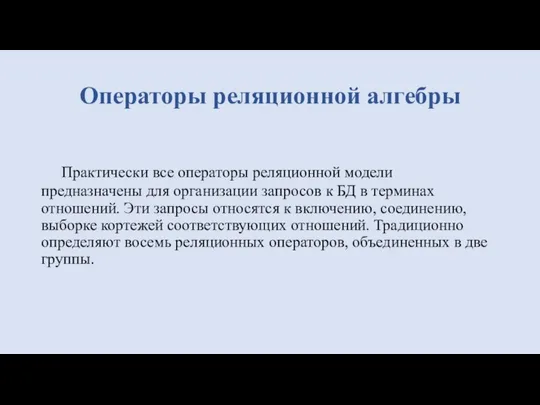 Операторы реляционной алгебры

Практически все операторы реляционной модели предназначены для организации запросов к БД в терминах отношений. Эти запросы относятся к включению, соединению, выборке кортежей соответствующих отношений. Традиционно определяют восемь реляционных операторов, объединенных в две группы.